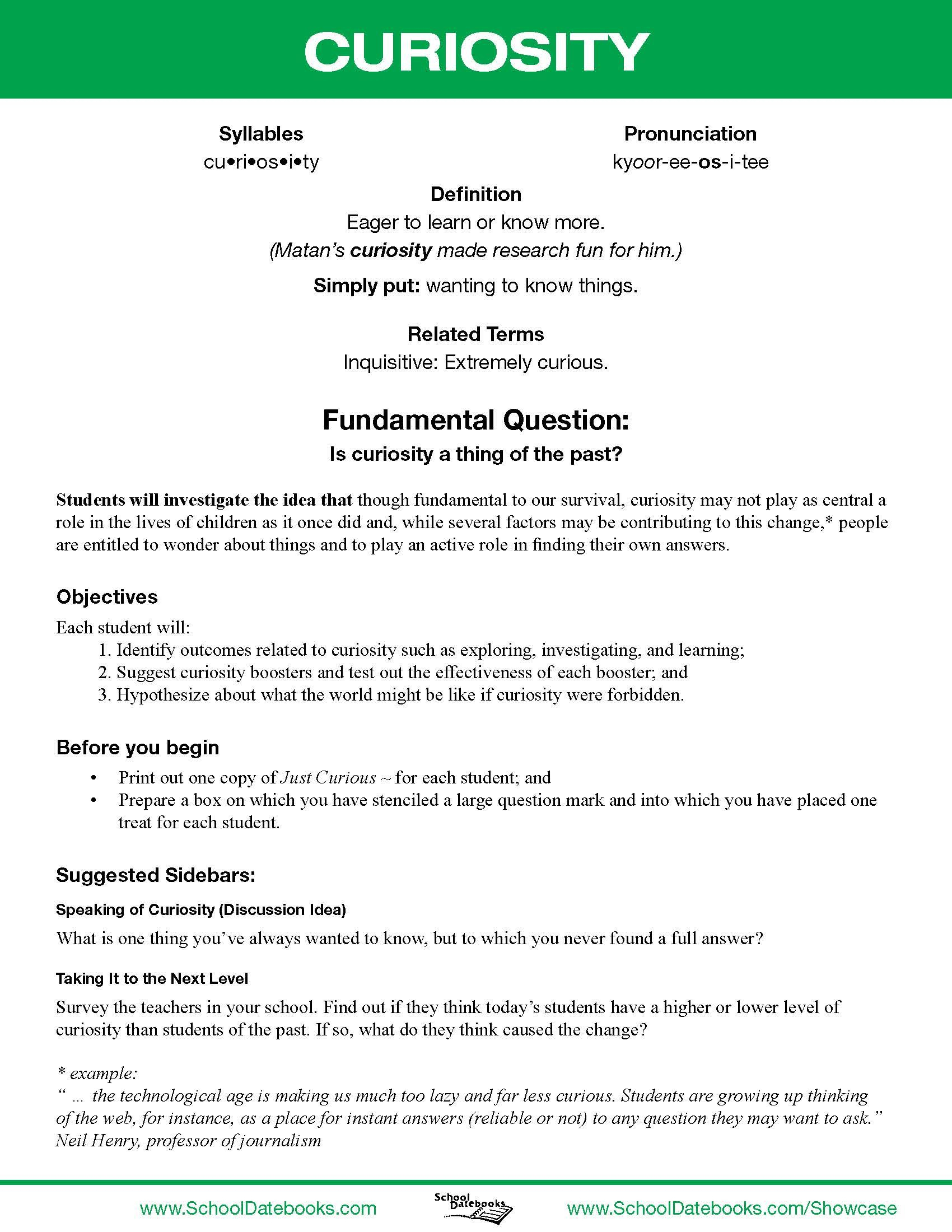 CURIOSITY

Syllables
cu•ri•os•i•ty

Pronunciation
kyoor-ee-os-i-tee

Definition
Eager to learn or know more.
(Matan's curiosity made research fun for him.)

Simply put: wanting to know things.

Related Terms
Inquisitive: Extremely curious.

Fundamental Question:
Is curiosity a thing of the past?

Students will investigate the idea that though fundamental to our survival, curiosity may not play as central a role in the lives of children as it once did and, while several factors may be contributing to this change,* people are entitled to wonder about things and to play an active role in finding their own answers.

Objectives
Each student will:
1. Identify outcomes related to curiosity such as exploring, investigating, and learning;
2. Suggest curiosity boosters and test out the effectiveness of each booster; and
3. Hypothesize about what the world might be like if curiosity were forbidden.

Before you begin
• Print out one copy of Just Curious ~ for each student; and
• Prepare a box on which you have stenciled a large question mark and into which you have placed one treat for each student.

Suggested Sidebars:
Speaking of Curiosity (Discussion Idea)
What is one thing you've always wanted to know, but to which you never found a full answer?

Taking It to the Next Level
Survey the teachers in your school. Find out if they think today's students have a higher or lower level of curiosity than students of the past. If so, what do they think caused the change?

* example:
" ... the technological age is making us much too lazy and far less curious. Students are growing up thinking of the web, for instance, as a place for instant answers (reliable or not) to any question they may want to ask."
Neil Henry, professor of journalism

www.SchoolDatebooks.com School Datebooks www.SchoolDatebooks.com/Showcase